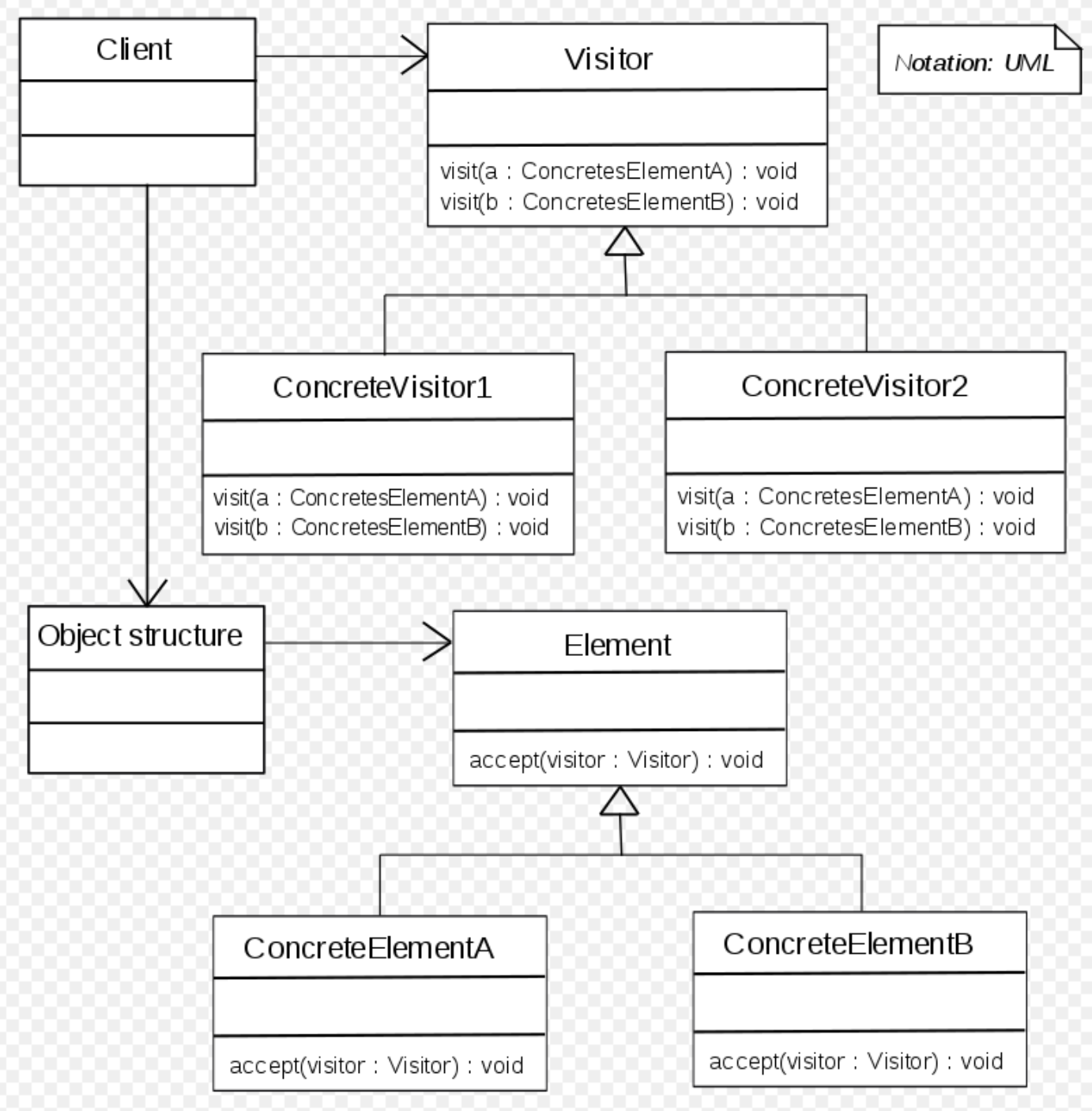 Client

Visitor

visit(a : ConcretesElementA) : void
visit(b : ConcretesElementB) : void

Notation: UML

ConcreteVisitor1

visit(a : ConcretesElementA) : void
visit(b : ConcretesElementB) : void

ConcreteVisitor2

visit(a : ConcretesElementA) : void
visit(b : ConcretesElementB) : void

Object structure

Element

accept(visitor : Visitor) : void

ConcreteElementA

accept(visitor : Visitor) : void

ConcreteElementB

accept(visitor : Visitor) : void